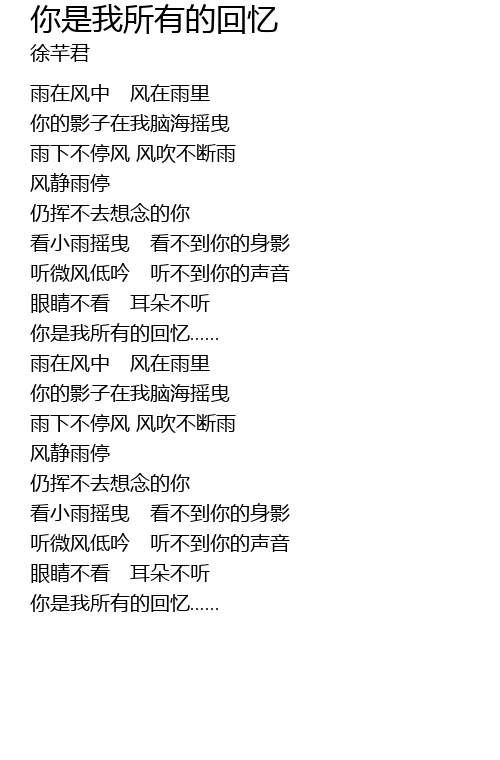 你是我所有的回忆
徐芊君

雨在风中 风在雨里
你的影子在我脑海摇曳
雨下不停风 风吹不断雨
风静雨停
仍挥不去想念的你
看小雨摇曳 看不到你的身影
听微风低吟 听不到你的声音
眼睛不看 耳朵不听
你是我所有的回忆……
雨在风中 风在雨里
你的影子在我脑海摇曳
雨下不停风 风吹不断雨
风静雨停
仍挥不去想念的你
看小雨摇曳 看不到你的身影
听微风低吟 听不到你的声音
眼睛不看 耳朵不听
你是我所有的回忆……